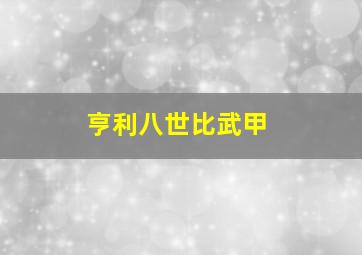 亨利八世比武甲